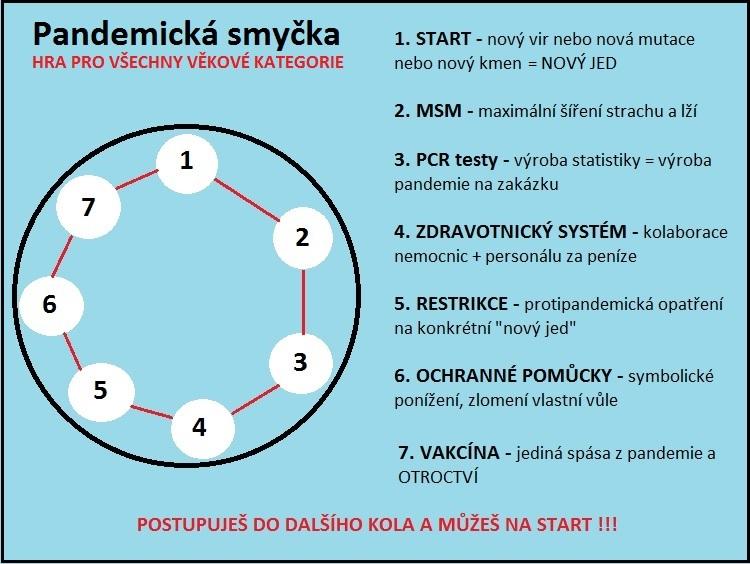 Pandemická smyčka
HRA PRO VŠECHNY VĚKOVÉ KATEGORIE

1
2
3
4
5
6
7

1. START - nový vir nebo nová mutace nebo nový kmen = NOVÝ JED

2. MSM - maximální šíření strachu a lží

3. PCR testy - výroba statistiky = výroba pandemie na zakázku

4. ZDRAVOTNICKÝ SYSTÉM - kolaborace nemocnic + personálu za peníze

5. RESTRIKCE - protipandemická opatření na konkrétní "nový jed"

6. OCHRANNÉ POMŮCKY - symbolické ponížení, zlomení vlastní vůle

7. VAKCÍNA - jediná spása z pandemie a OTROCTVÍ

POSTUPUJEŠ DO DALŠÍHO KOLA A MŮŽEŠ NA START !!!